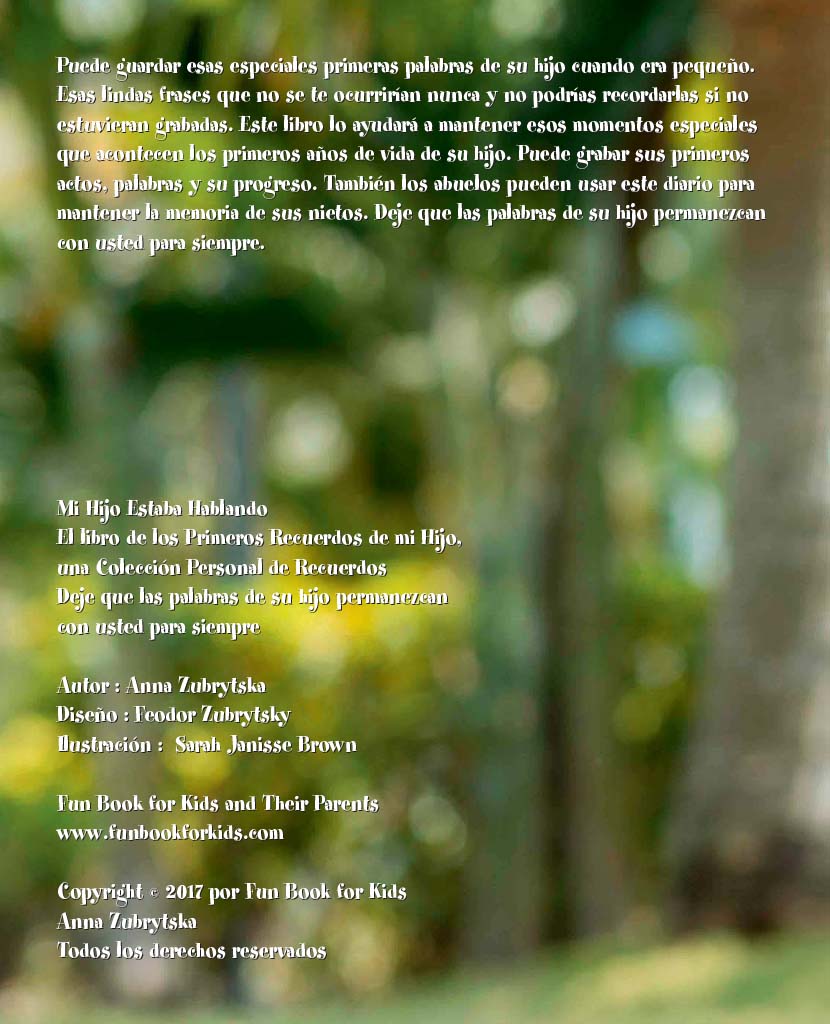 Puede guardar esas especiales primeras palabras de su hijo cuando era pequeño. Esas lindas frases que no se te ocurrirían nunca y no podrías recordarlas si no estuvieran grabadas. Este libro lo ayudará a mantener esos momentos especiales que acontecen los primeros años de vida de su hijo. Puede grabar sus primeros actos, palabras y su progreso. También los abuelos pueden usar este diario para mantener la memoria de sus nietos. Deje que las palabras de su hijo permanezcan con usted para siempre.

Mi Hijo Estaba Hablando
El libro de los Primeros Recuerdos de mi Hijo,
una Colección Personal de Recuerdos
Deje que las palabras de su hijo permanezcan
con usted para siempre

Autor : Anna Zubrytska
Diseño : Feodor Zubrytsky
Ilustración : Sarah Janisse Brown

Fun Book for Kids and Their Parents
www.funbookforkids.com

Copyright © 2017 por Fun Book for Kids
Anna Zubrytska
Todos los derechos reservados